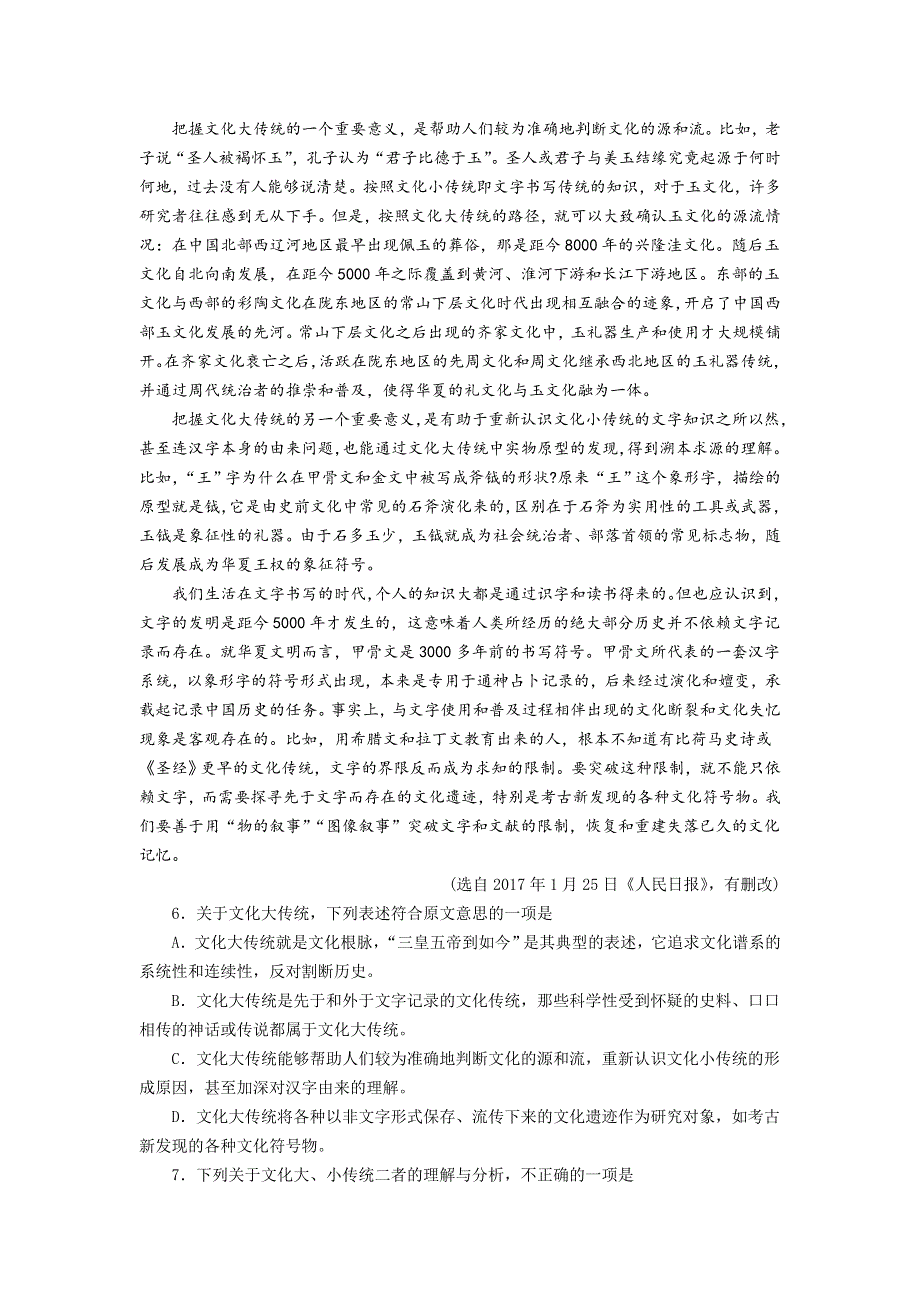 把握文化大传统的一个重要意义，是帮助人们较为准确地判断文化的源和流。比如，老子说“圣人被褐怀玉”，孔子认为“君子比德于玉”。圣人或君子与美玉结缘究竟起源于何时何地，过去没有人能够说清楚。按照文化小传统即文字书写传统的知识，对于玉文化，许多研究者往往感到无从下手。但是，按照文化大传统的路径，就可以大致确认玉文化的源流情况：在中国北部西辽河地区最早出现佩玉的葬俗，那是距今8000年的兴隆洼文化。随后玉文化自北向南发展，在距今5000年之际覆盖到黄河、淮河下游和长江下游地区。东部的玉文化与西部的彩陶文化在陇东地区的常山下层文化时代出现相互融合的迹象，开启了中国西部玉文化发展的先河。常山下层文化之后出现的齐家文化中，玉礼器生产和使用才大规模铺开。在齐家文化衰亡之后，活跃在陇东地区的先周文化和周文化继承西北地区的玉礼器传统，并通过周代统治者的推崇和普及，使得华夏的礼文化与玉文化融为一体。

把握文化大传统的另一个重要意义，是有助于重新认识文化小传统的文字知识之所以然，甚至连汉字本身的由来问题，也能通过文化大传统中实物原型的发现，得到溯本求源的理解。比如，“王”字为什么在甲骨文和金文中被写成斧钺的形状?原来“王”这个象形字，描绘的原型就是钺，它是由史前文化中常见的石斧演化来的，区别在于石斧为实用性的工具或武器，玉钺是象征性的礼器。由于石多玉少，玉钺就成为社会统治者、部落首领的常见标志物，随后发展成为华夏王权的象征符号。

我们生活在文字书写的时代，个人的知识大都是通过识字和读书得来的。但也应认识到，文字的发明是距今5000年才发生的，这意味着人类所经历的绝大部分历史并不依赖文字记录而存在。就华夏文明而言，甲骨文是3000多年前的书写符号。甲骨文所代表的一套汉字系统，以象形字的符号形式出现，本来是专用于通神占卜记录的，后来经过演化和嬗变，承载起记录中国历史的任务。事实上，与文字使用和普及过程相伴出现的文化断裂和文化失忆现象是客观存在的。比如，用希腊文和拉丁文教育出来的人，根本不知道有比荷马史诗或《圣经》更早的文化传统，文字的界限反而成为求知的限制。要突破这种限制，就不能只依赖文字，而需要探寻先于文字而存在的文化遗迹，特别是考古新发现的各种文化符号物。我们要善于用“物的叙事”“图像叙事”突破文字和文献的限制，恢复和重建失落已久的文化记忆。

(选自2017年1月25日《人民日报》，有删改)

6．关于文化大传统，下列表述符合原文意思的一项是

A．文化大传统就是文化根脉，“三皇五帝到如今”是其典型的表述，它追求文化谱系的系统性和连续性，反对割断历史。

B．文化大传统是先于和外于文字记录的文化传统，那些科学性受到怀疑的史料、口口相传的神话或传说都属于文化大传统。

C．文化大传统能够帮助人们较为准确地判断文化的源和流，重新认识文化小传统的形成原因，甚至加深对汉字由来的理解。

D．文化大传统将各种以非文字形式保存、流传下来的文化遗迹作为研究对象，如考古新发现的各种文化符号物。

7．下列关于文化大、小传统二者的理解与分析，不正确的一项是